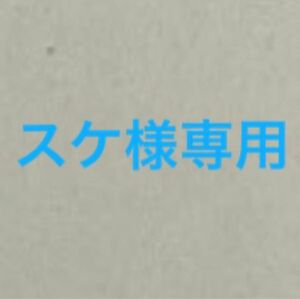 スケ様専用